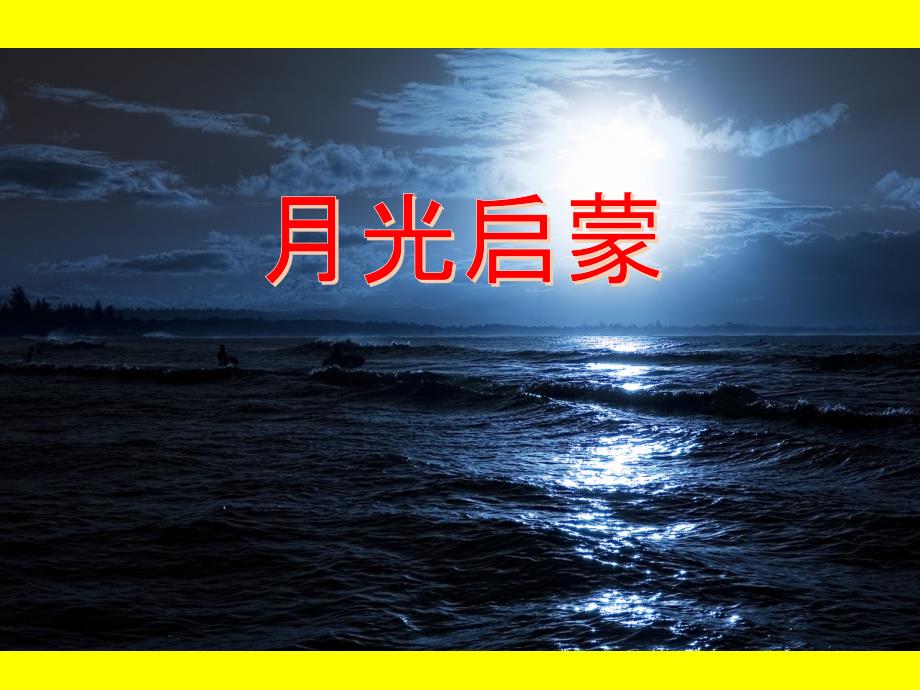 月光启蒙